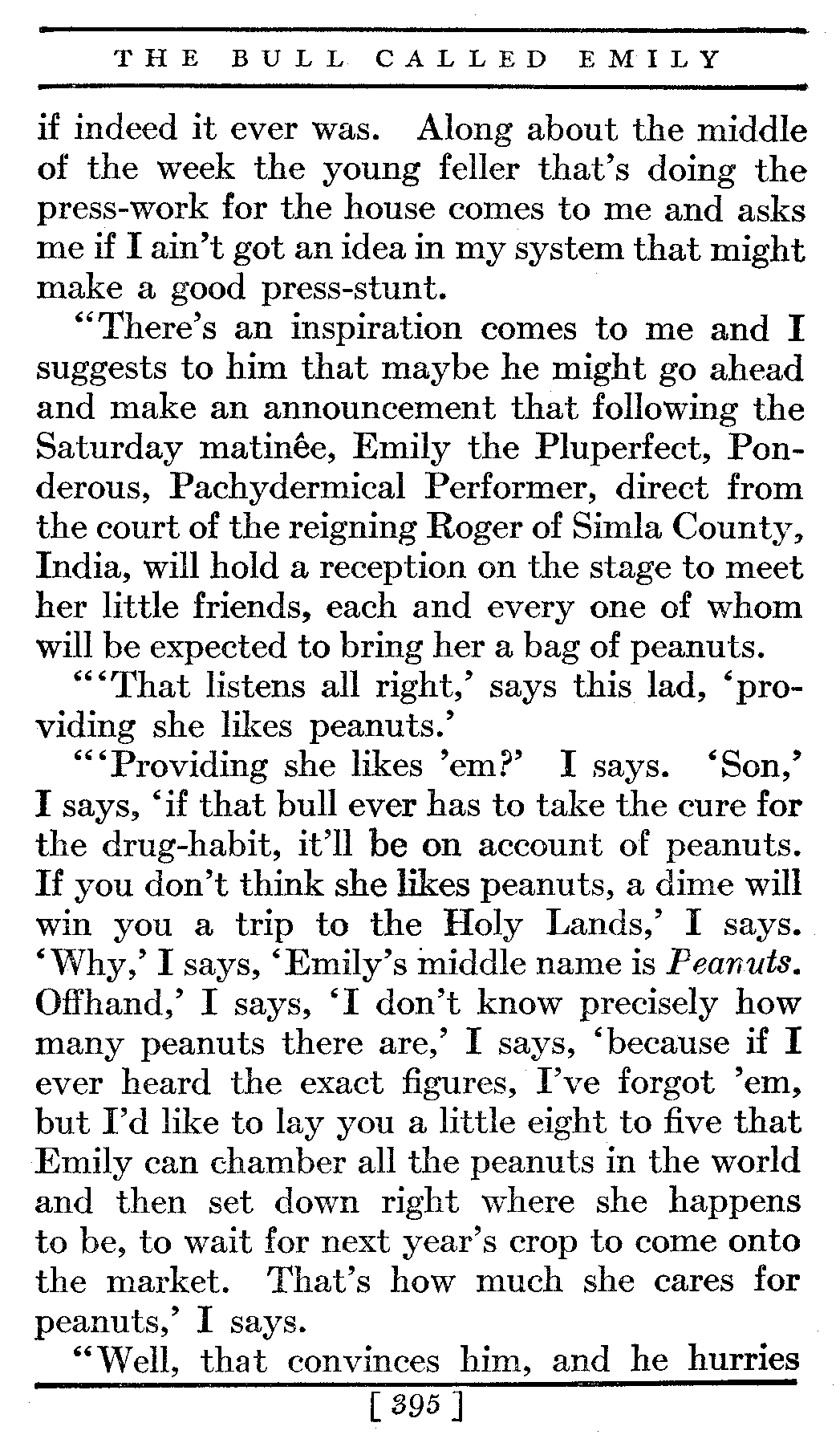 THE BULL CALLED EMILY

if indeed it ever was. Along about the middle of the week the young feller that's doing the press-work for the house comes to me and asks me if I ain't got an idea in my system that might make a good press-stunt.

"There's an inspiration comes to me and I suggests to him that maybe he might go ahead and make an announcement that following the Saturday matinêe, Emily the Pluperfect, Ponderous, Pachydermical Performer, direct from the court of the reigning Roger of Simla County, India, will hold a reception on the stage to meet her little friends, each and every one of whom will be expected to bring her a bag of peanuts.

"'That listens all right,' says this lad, 'providing she likes peanuts.'

"'Providing she likes 'em?' I says. 'Son,' I says, 'if that bull ever has to take the cure for the drug-habit, it'll be on account of peanuts. If you don't think she likes peanuts, a dime will win you a trip to the Holy Lands,' I says. 'Why,' I says, 'Emily's middle name is Peanuts. Offhand,' I says, 'I don't know precisely how many peanuts there are,' I says, 'because if I ever heard the exact figures, I've forgot 'em, but I'd like to lay you a little eight to five that Emily can chamber all the peanuts in the world and then set down right where she happens to be, to wait for next year's crop to come onto the market. That's how much she cares for peanuts,' I says.

"Well, that convinces him, and he hurries

[ 395 ]